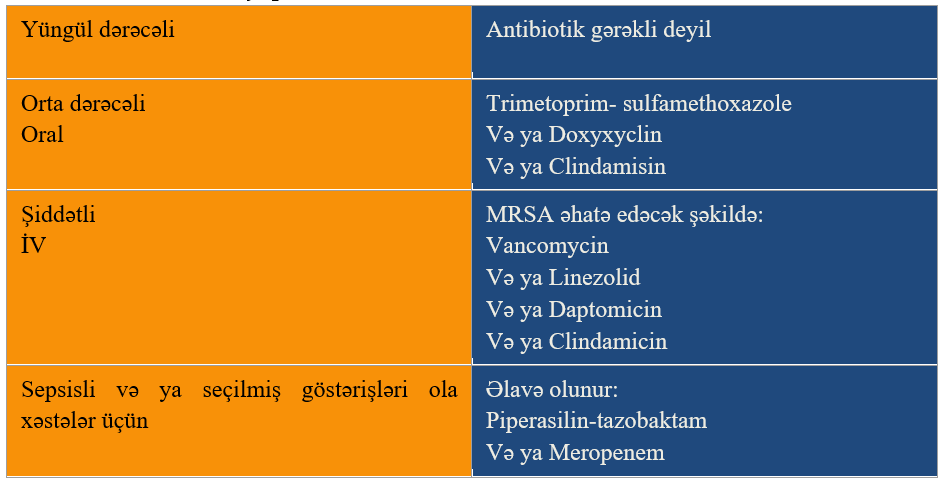 | Yüngül dərəcəli | Antibiotik gərəkli deyil |
|---|---|
| Orta dərəcəli Oral | Trimetoprim- sulfamethoxazole Və ya Doxyxyclin Və ya Clindamisin |
| Şiddətli İV | MRSA əhatə edəcək şəkildə: Vancomycin Və ya Linezolid Və ya Daptomicin Və ya Clindamicin |
| Sepsisli və ya seçilmiş göstərişləri ola xəstələr üçün | Əlavə olunur: Piperasilin-tazobaktam Və ya Meropenem |